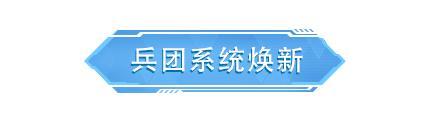 兵团系统焕新